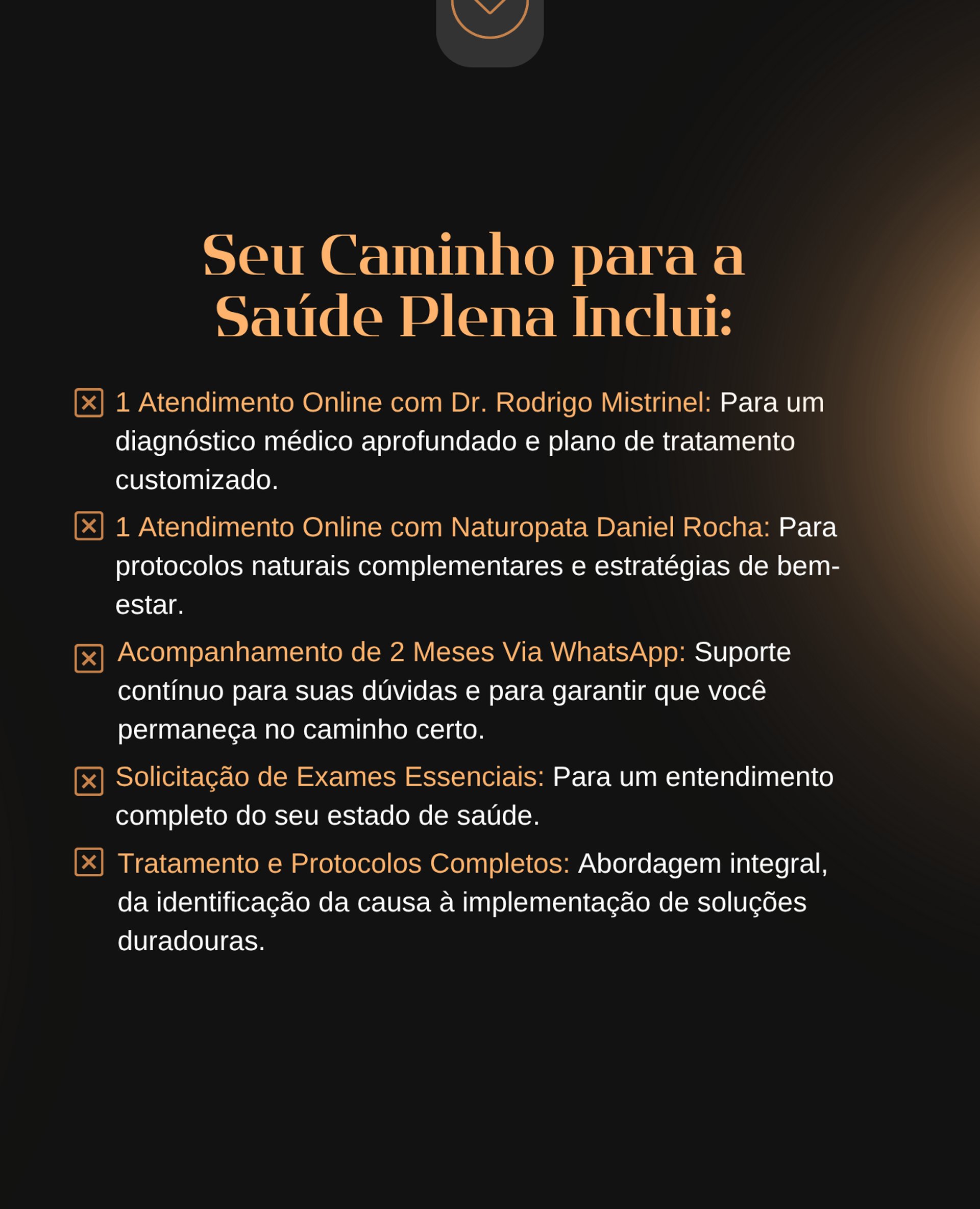 Seu Caminho para a Saúde Plena Inclui:

1 Atendimento Online com Dr. Rodrigo Mistrinel: Para um diagnóstico médico aprofundado e plano de tratamento customizado.

1 Atendimento Online com Naturopata Daniel Rocha: Para protocolos naturais complementares e estratégias de bem-estar.

Acompanhamento de 2 Meses Via WhatsApp: Suporte contínuo para suas dúvidas e para garantir que você permaneça no caminho certo.

Solicitação de Exames Essenciais: Para um entendimento completo do seu estado de saúde.

Tratamento e Protocolos Completos: Abordagem integral, da identificação da causa à implementação de soluções duradouras.